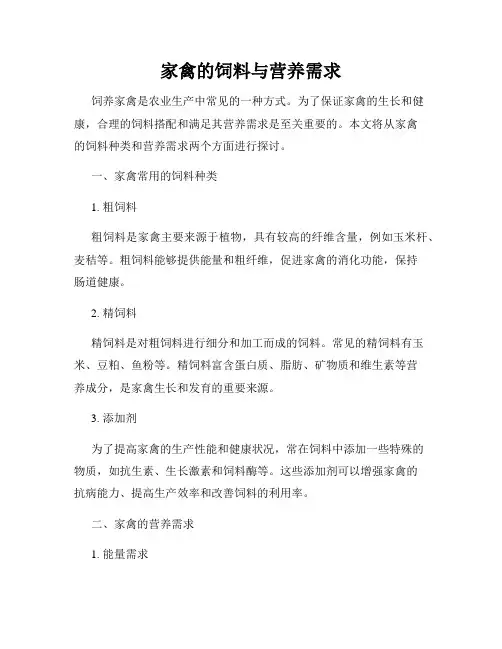 家禽的饲料与营养需求

饲养家禽是农业生产中常见的一种方式。为了保证家禽的生长和健康，合理的饲料搭配和满足其营养需求是至关重要的。本文将从家禽的饲料种类和营养需求两个方面进行探讨。

一、家禽常用的饲料种类

1. 粗饲料

粗饲料是家禽主要来源于植物，具有较高的纤维含量，例如玉米杆、麦秸等。粗饲料能够提供能量和粗纤维，促进家禽的消化功能，保持肠道健康。

2. 精饲料

精饲料是对粗饲料进行细分和加工而成的饲料。常见的精饲料有玉米、豆粕、鱼粉等。精饲料富含蛋白质、脂肪、矿物质和维生素等营养成分，是家禽生长和发育的重要来源。

3. 添加剂

为了提高家禽的生产性能和健康状况，常在饲料中添加一些特殊的物质，如抗生素、生长激素和饲料酶等。这些添加剂可以增强家禽的抗病能力、提高生产效率和改善饲料的利用率。

二、家禽的营养需求

1. 能量需求